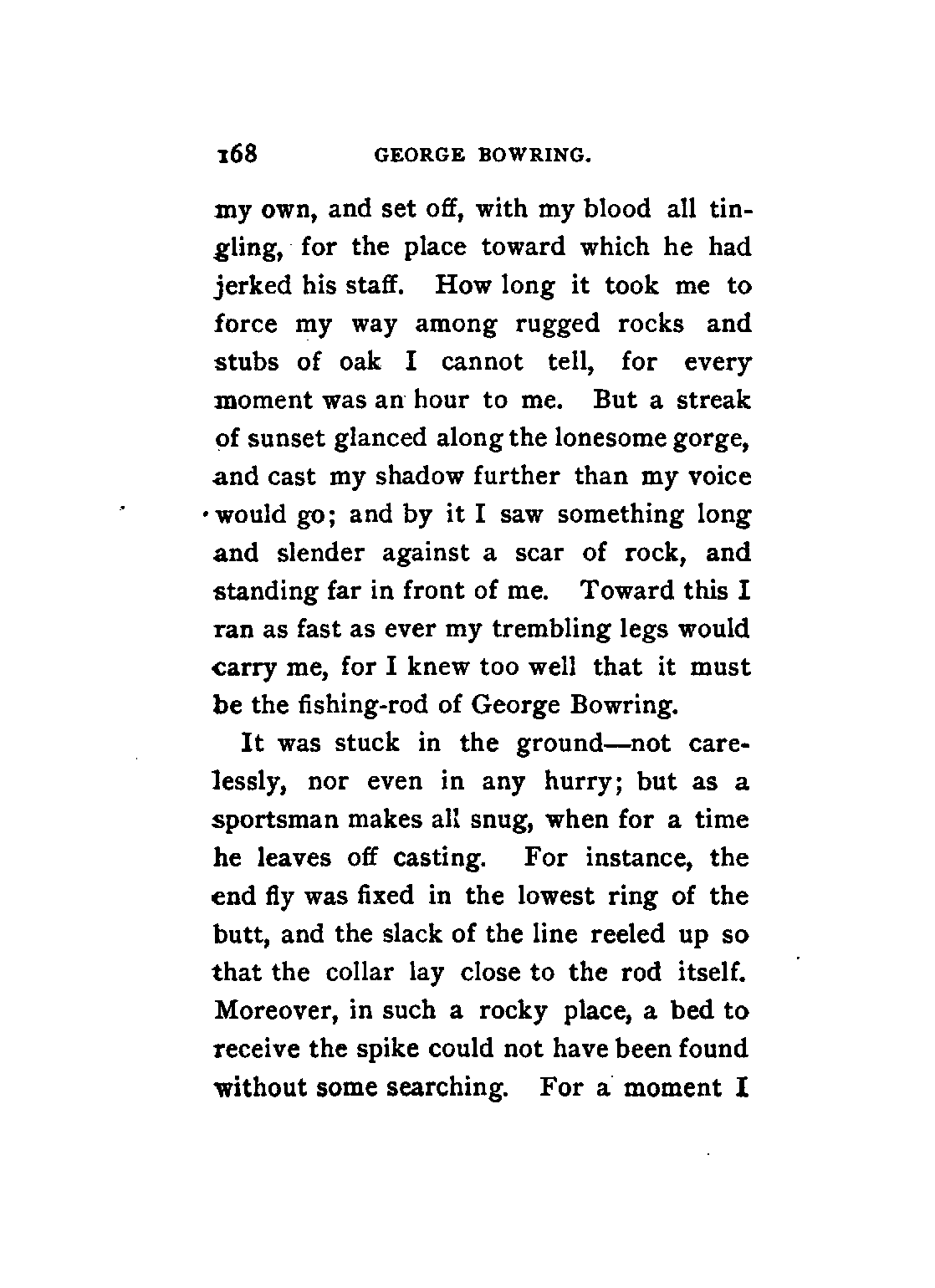 168 GEORGE BOWRING.

my own, and set off, with my blood all tingling, for the place toward which he had jerked his staff. How long it took me to force my way among rugged rocks and stubs of oak I cannot tell, for every moment was an hour to me. But a streak of sunset glanced along the lonesome gorge, and cast my shadow further than my voice would go; and by it I saw something long and slender against a scar of rock, and standing far in front of me. Toward this I ran as fast as ever my trembling legs would carry me, for I knew too well that it must be the fishing-rod of George Bowring.

It was stuck in the ground—not carelessly, nor even in any hurry; but as a sportsman makes all snug, when for a time he leaves off casting. For instance, the end fly was fixed in the lowest ring of the butt, and the slack of the line reeled up so that the collar lay close to the rod itself. Moreover, in such a rocky place, a bed to receive the spike could not have been found without some searching. For a moment I